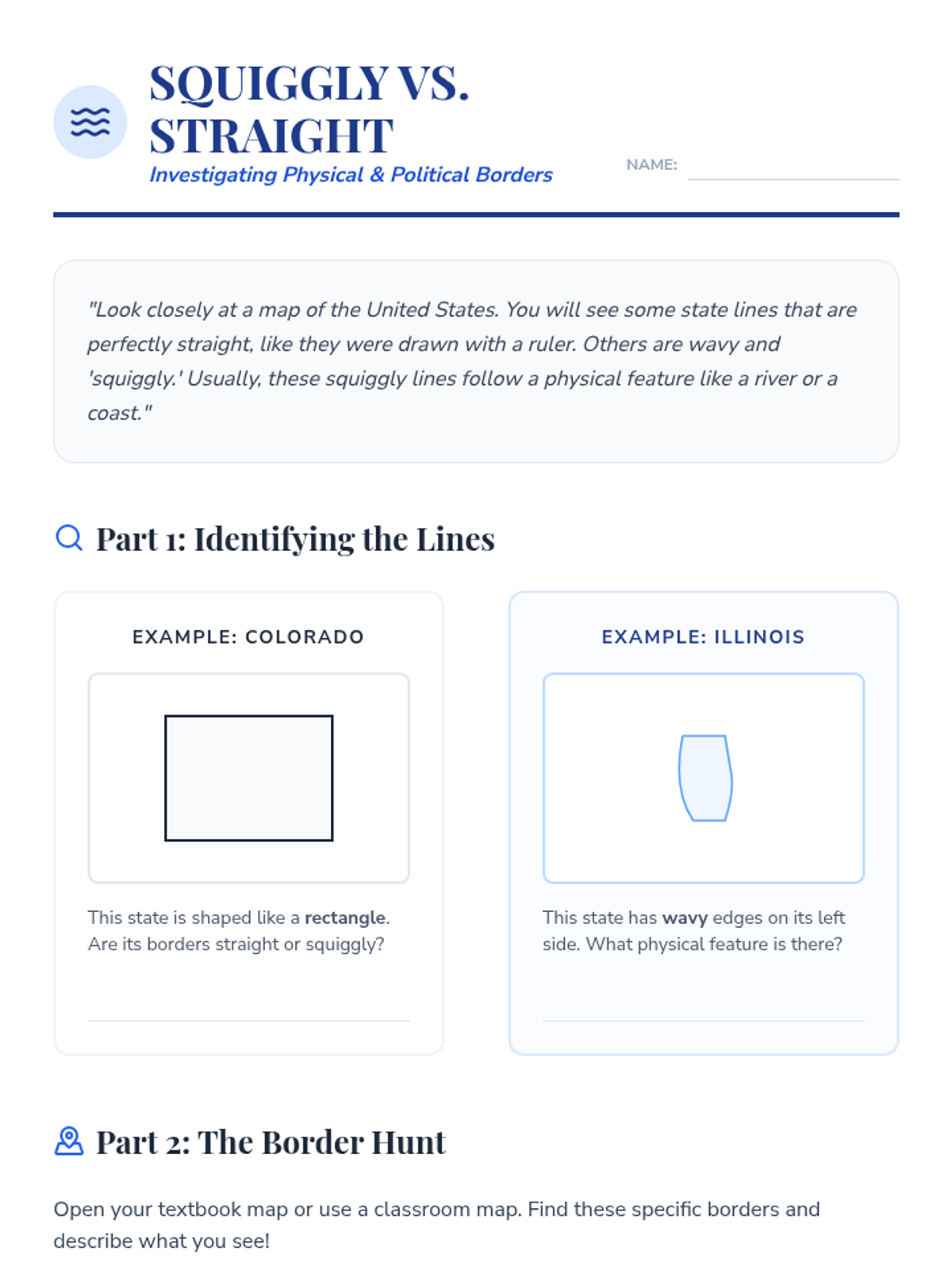 SQUIGGLY VS. STRAIGHT

Investigating Physical & Political Borders

NAME: ____

"Look closely at a map of the United States. You will see some state lines that are perfectly straight, like they were drawn with a ruler. Others are wavy and 'squiggly.' Usually, these squiggly lines follow a physical feature like a river or a coast."

Part 1: Identifying the Lines

EXAMPLE: COLORADO

This state is shaped like a rectangle. Are its borders straight or squiggly?

____

EXAMPLE: ILLINOIS

This state has wavy edges on its left side. What physical feature is there?

____

Part 2: The Border Hunt

Open your textbook map or use a classroom map. Find these specific borders and describe what you see!